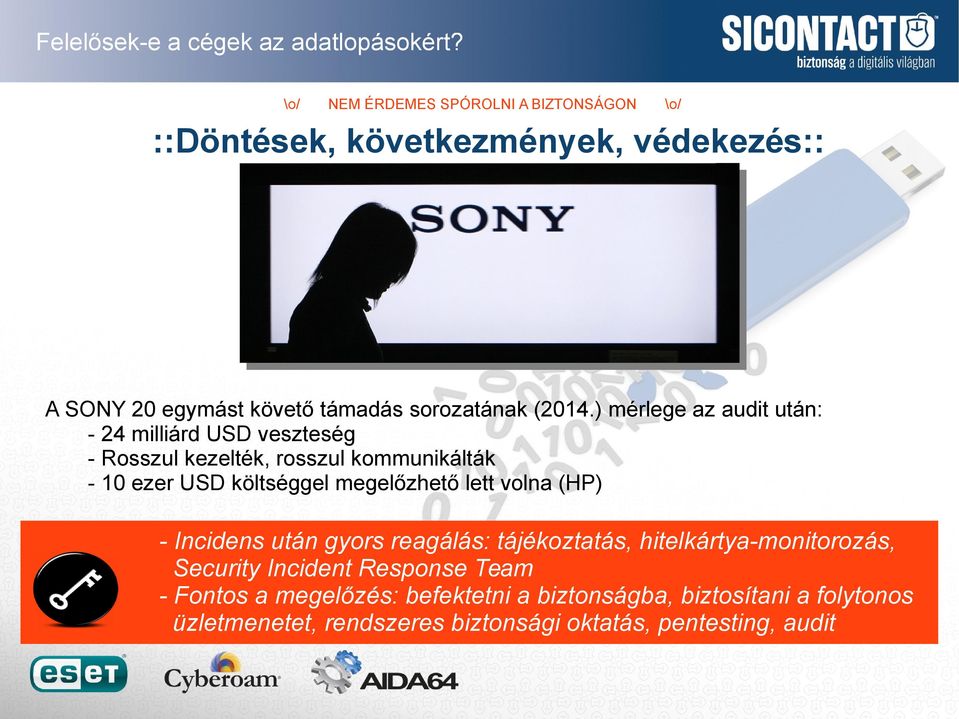 Felelősek-e a cégek az adatlopásokért?

SICONTACT
biztonság a digitális világban

\o/ NEM ÉRDEMES SPÓROLNI A BIZTONSÁGON \o/

::Döntések, következmények, védekezés::

SONY

A SONY 20 egymást követő támadás sorozatának (2014.) mérlege az audit után:
- 24 milliárd USD veszteség
- Rosszul kezelték, rosszul kommunikálták
- 10 ezer USD költséggel megelőzhető lett volna (HP)

- Incidens után gyors reagálás: tájékoztatás, hitelkártya-monitorozás, Security Incident Response Team
- Fontos a megelőzés: befektetni a biztonságba, biztosítani a folytonos üzletmenetet, rendszeres biztonsági oktatás, pentesting, audit

eset Cyberoam AIDA64